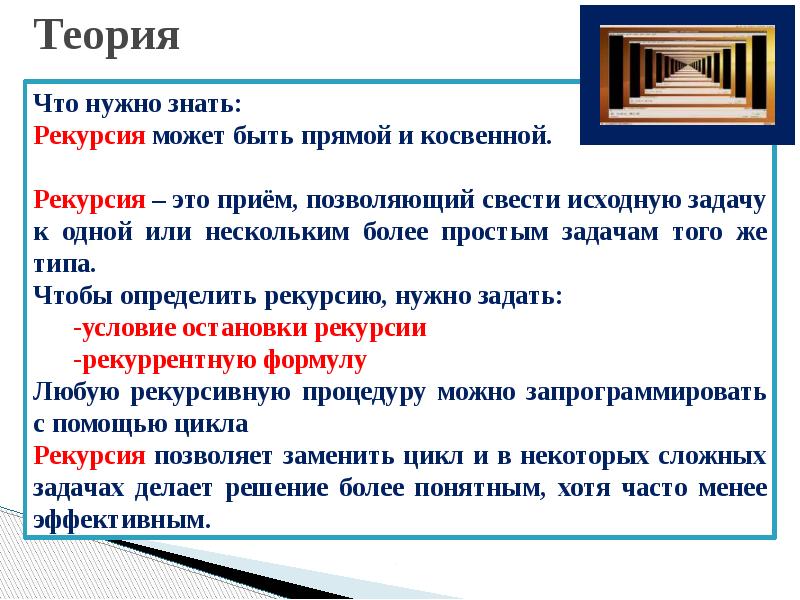 Теория

Что нужно знать:
Рекурсия может быть прямой и косвенной.

Рекурсия – это приём, позволяющий свести исходную задачу к одной или нескольким более простым задачам того же типа.
Чтобы определить рекурсию, нужно задать:
-условие остановки рекурсии
-рекуррентную формулу
Любую рекурсивную процедуру можно запрограммировать с помощью цикла
Рекурсия позволяет заменить цикл и в некоторых сложных задачах делает решение более понятным, хотя часто менее эффективным.